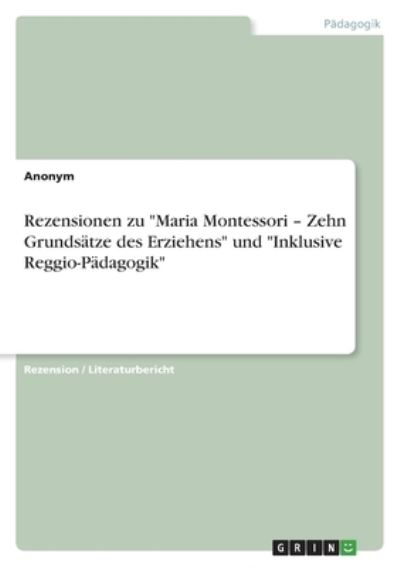 Pädagogik

Anonym

Rezensionen zu "Maria Montessori – Zehn Grundsätze des Erziehens" und "Inklusive Reggio-Pädagogik"

Rezension / Literaturbericht

GRIN